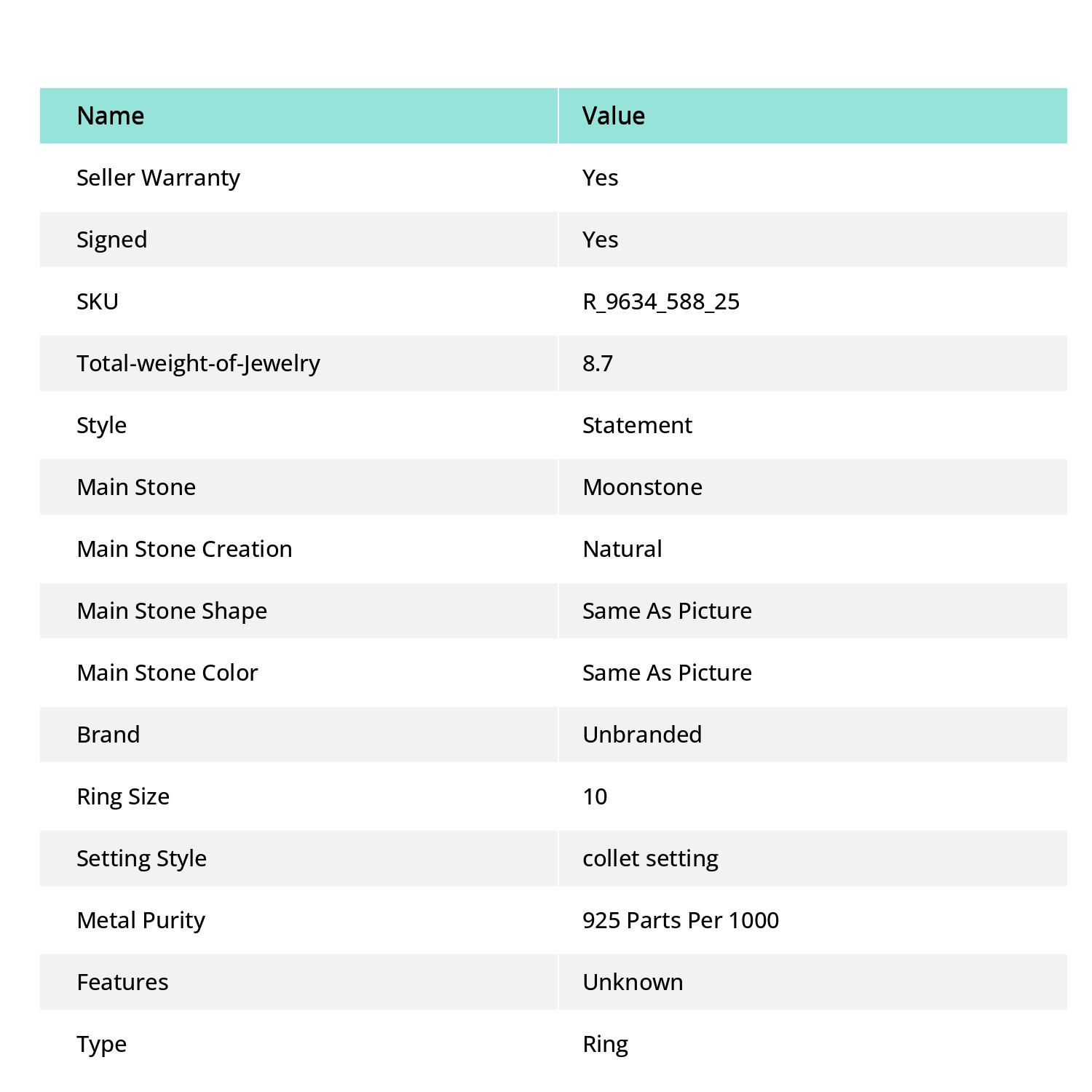 | Name | Value |
|---|---|
| Seller Warranty | Yes |
| Signed | Yes |
| SKU | R_9634_588_25 |
| Total-weight-of-Jewelry | 8.7 |
| Style | Statement |
| Main Stone | Moonstone |
| Main Stone Creation | Natural |
| Main Stone Shape | Same As Picture |
| Main Stone Color | Same As Picture |
| Brand | Unbranded |
| Ring Size | 10 |
| Setting Style | collet setting |
| Metal Purity | 925 Parts Per 1000 |
| Features | Unknown |
| Type | Ring |